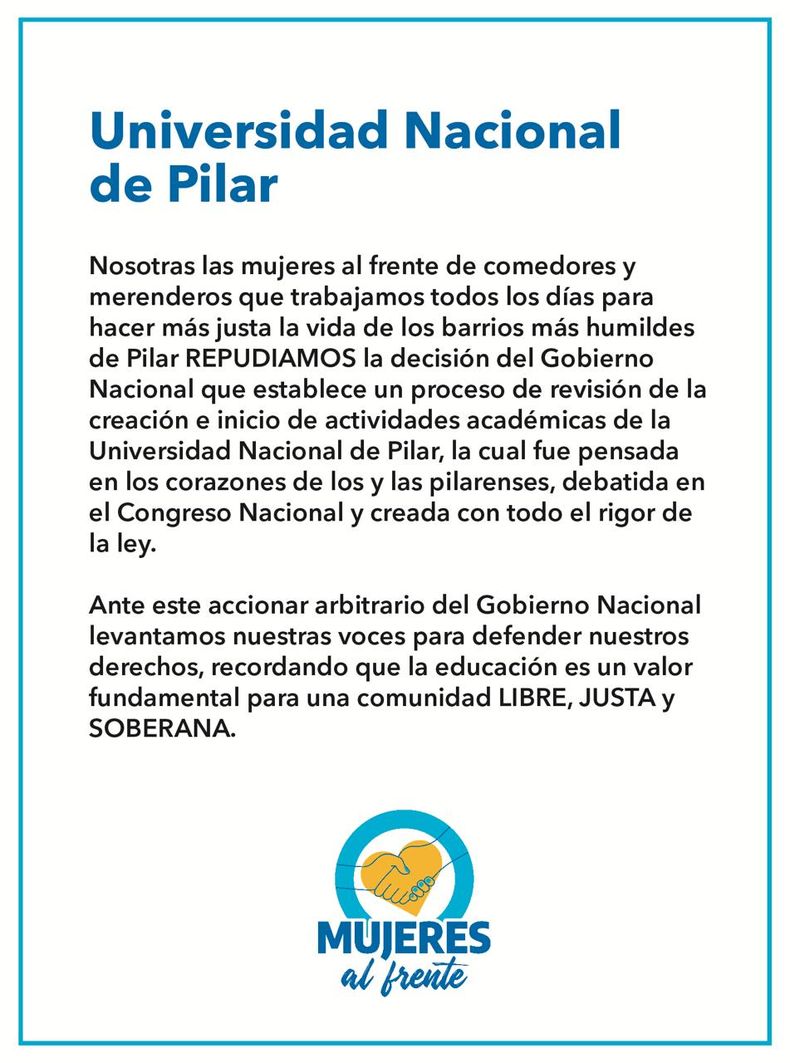 Universidad Nacional de Pilar

Nosotras las mujeres al frente de comedores y merenderos que trabajamos todos los días para hacer más justa la vida de los barrios más humildes de Pilar REPUDIAMOS la decisión del Gobierno Nacional que establece un proceso de revisión de la creación e inicio de actividades académicas de la Universidad Nacional de Pilar, la cual fue pensada en los corazones de los y las pilarenses, debatida en el Congreso Nacional y creada con todo el rigor de la ley.

Ante este accionar arbitrario del Gobierno Nacional levantamos nuestras voces para defender nuestros derechos, recordando que la educación es un valor fundamental para una comunidad LIBRE, JUSTA y SOBERANA.

MUJERES
al frente